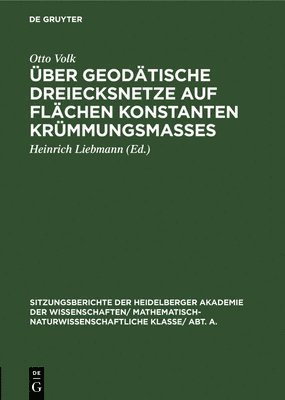 DE GRUYTER

Otto Volk

ÜBER GEODÄTISCHE DREIECKSNETZE AUF FLÄCHEN KONSTANTEN KRÜMMUNGSMASSES

Heinrich Liebmann (Ed.)

SITZUNGSBERICHTE DER HEIDELBERGER AKADEMIE DER WISSENSCHAFTEN/ MATHEMATISCH-NATURWISSENSCHAFTLICHE KLASSE/ ABT. A.

DE
G